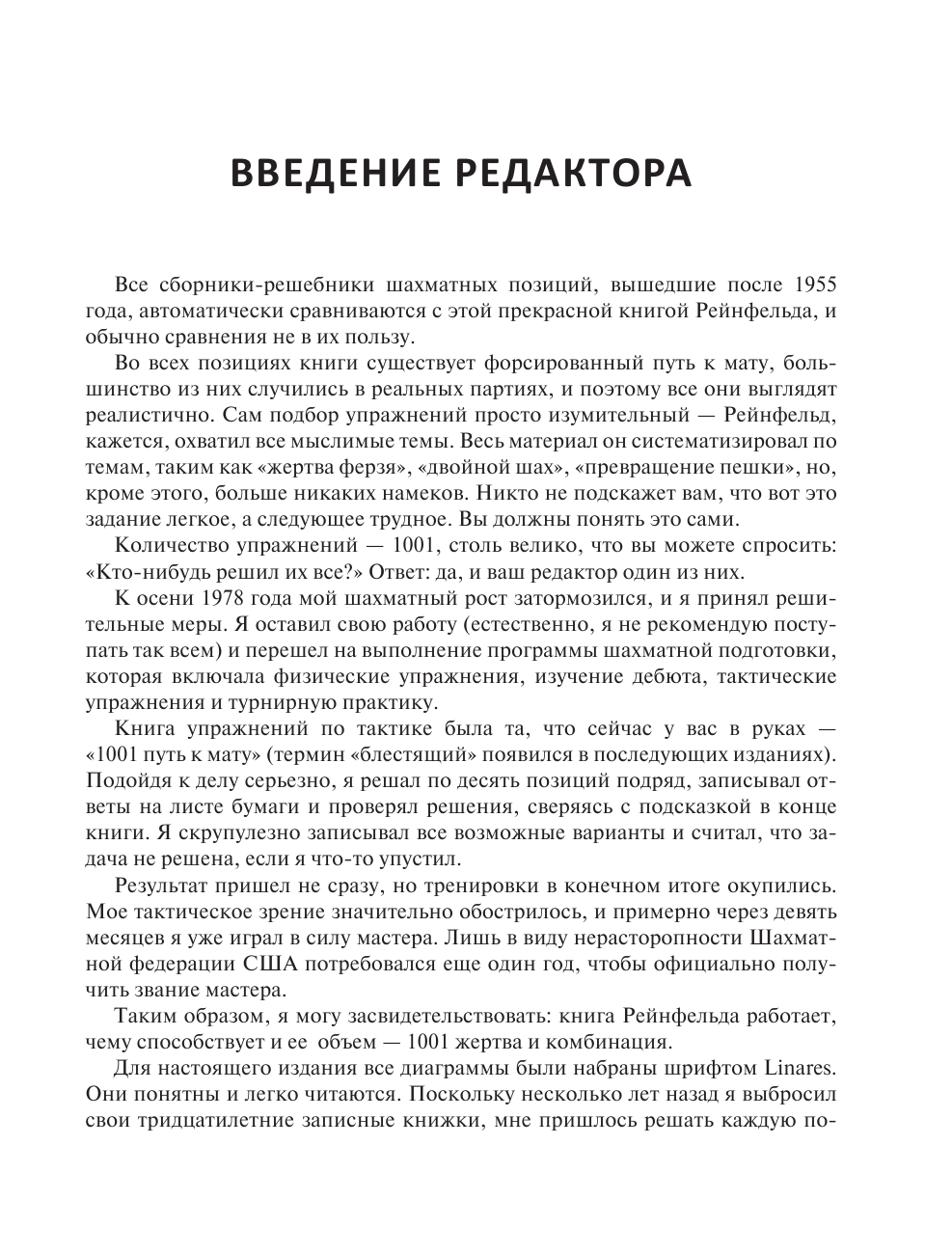 ВВЕДЕНИЕ РЕДАКТОРА

Все сборники-решебники шахматных позиций, вышедшие после 1955 года, автоматически сравниваются с этой прекрасной книгой Рейнфельда, и обычно сравнения не в их пользу.

Во всех позициях книги существует форсированный путь к мату, большинство из них случились в реальных партиях, и поэтому все они выглядят реалистично. Сам подбор упражнений просто изумительный — Рейнфельд, кажется, охватил все мыслимые темы. Весь материал он систематизировал по темам, таким как «жертва ферзя», «двойной шах», «превращение пешки», но, кроме этого, больше никаких намеков. Никто не подскажет вам, что вот это задание легкое, а следующее трудное. Вы должны понять это сами.

Количество упражнений — 1001, столь велико, что вы можете спросить: «Кто-нибудь решил их все?» Ответ: да, и ваш редактор один из них.

К осени 1978 года мой шахматный рост затормозился, и я принял решительные меры. Я оставил свою работу (естественно, я не рекомендую поступать так всем) и перешел на выполнение программы шахматной подготовки, которая включала физические упражнения, изучение дебюта, тактические упражнения и турнирную практику.

Книга упражнений по тактике была та, что сейчас у вас в руках — «1001 путь к мату» (термин «блестящий» появился в последующих изданиях). Подойдя к делу серьезно, я решал по десять позиций подряд, записывал ответы на листе бумаги и проверял решения, сверяясь с подсказкой в конце книги. Я скрупулезно записывал все возможные варианты и считал, что задача не решена, если я что-то упустил.

Результат пришел не сразу, но тренировки в конечном итоге окупились. Мое тактическое зрение значительно обострилось, и примерно через девять месяцев я уже играл в силу мастера. Лишь в виду нерасторопности Шахматной федерации США потребовался еще один год, чтобы официально получить звание мастера.

Таким образом, я могу засвидетельствовать: книга Рейнфельда работает, чему способствует и ее объем — 1001 жертва и комбинация.

Для настоящего издания все диаграммы были набраны шрифтом Linares. Они понятны и легко читаются. Поскольку несколько лет назад я выбросил свои тридцатилетние записные книжки, мне пришлось решать каждую по-